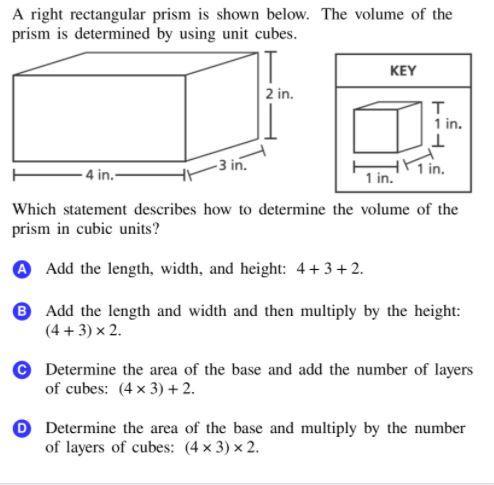 A right rectangular prism is shown below. The volume of the prism is determined by using unit cubes.

2 in.

4 in.

3 in.

KEY

1 in.

1 in.

1 in.

Which statement describes how to determine the volume of the prism in cubic units?

A Add the length, width, and height: $4 + 3 + 2$.

B Add the length and width and then multiply by the height: $(4 + 3) \times 2$.

C Determine the area of the base and add the number of layers of cubes: $(4 \times 3) + 2$.

D Determine the area of the base and multiply by the number of layers of cubes: $(4 \times 3) \times 2$.